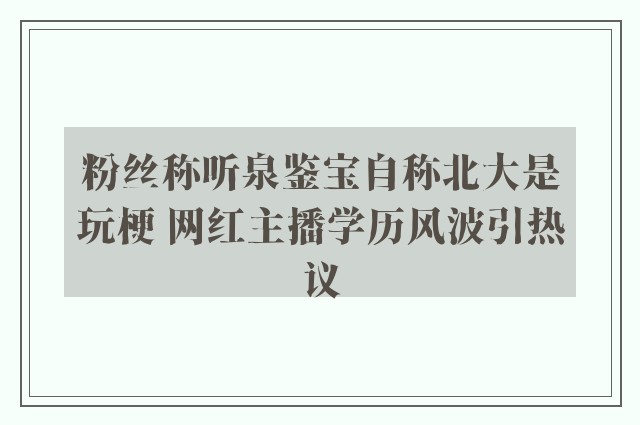 粉丝称听泉鉴宝自称北大是玩梗 网红主播学历风波引热议